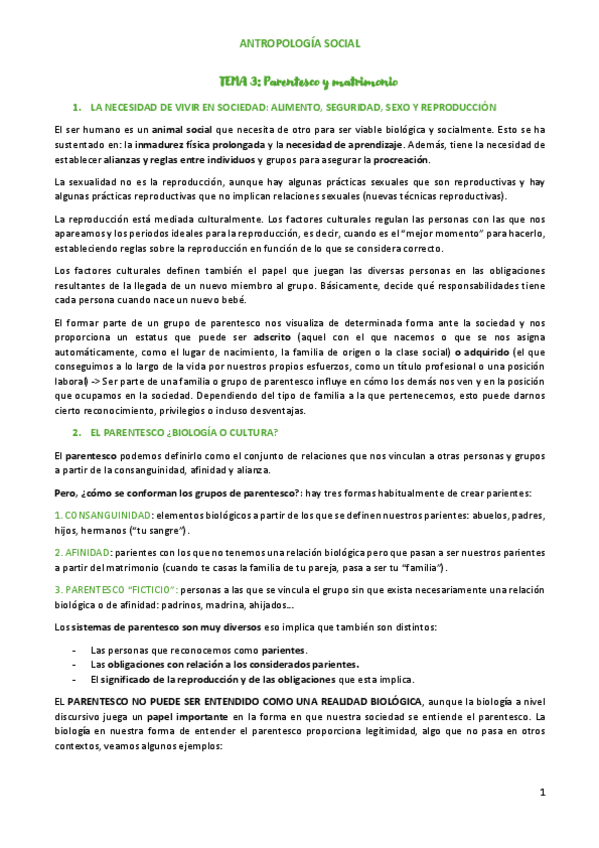 ANTROPOLOGÍA SOCIAL

TEMA 3: Parentesco y matrimonio

1. LA NECESIDAD DE VIVIR EN SOCIEDAD: ALIMENTO, SEGURIDAD, SEXO Y REPRODUCCIÓN

El ser humano es un animal social que necesita de otro para ser viable biológica y socialmente. Esto se ha sustentado en: la inmadurez física prolongada y la necesidad de aprendizaje. Además, tiene la necesidad de establecer alianzas y reglas entre individuos y grupos para asegurar la procreación.

La sexualidad no es la reproducción, aunque hay algunas prácticas sexuales que son reproductivas y hay algunas prácticas reproductivas que no implican relaciones sexuales (nuevas técnicas reproductivas).

La reproducción está mediada culturalmente. Los factores culturales regulan las personas con las que nos apareamos y los periodos ideales para la reproducción, es decir, cuando es el "mejor momento" para hacerlo, estableciendo reglas sobre la reproducción en función de lo que se considera correcto.

Los factores culturales definen también el papel que juegan las diversas personas en las obligaciones resultantes de la llegada de un nuevo miembro al grupo. Básicamente, decide qué responsabilidades tiene cada persona cuando nace un nuevo bebé.

El formar parte de un grupo de parentesco nos visualiza de determinada forma ante la sociedad y nos proporciona un estatus que puede ser adscrito (aquel con el que nacemos o que se nos asigna automáticamente, como el lugar de nacimiento, la familia de origen o la clase social) o adquirido (el que conseguimos a lo largo de la vida por nuestros propios esfuerzos, como un título profesional o una posición laboral) -> Ser parte de una familia o grupo de parentesco influye en cómo los demás nos ven y en la posición que ocupamos en la sociedad. Dependiendo del tipo de familia a la que pertenecemos, esto puede darnos cierto reconocimiento, privilegios o incluso desventajas.

2. EL PARENTESCO ¿BIOLOGÍA O CULTURA?

El parentesco podemos definirlo como el conjunto de relaciones que nos vinculan a otras personas y grupos a partir de la consanguinidad, afinidad y alianza.

Pero, ¿cómo se conforman los grupos de parentesco?: hay tres formas habitualmente de crear parientes:

1. CONSANGUINIDAD: elementos biológicos a partir de los que se definen nuestros parientes: abuelos, padres, hijos, hermanos ("tu sangre").

2. AFINIDAD: parientes con los que no tenemos una relación biológica pero que pasan a ser nuestros parientes a partir del matrimonio (cuando te casas la familia de tu pareja, pasa a ser tu "familia").

3. PARENTESCO "FICTICIO": personas a las que se vincula el grupo sin que exista necesariamente una relación biológica o de afinidad: padrinos, madrina, ahijados…

Los sistemas de parentesco son muy diversos eso implica que también son distintos:

- Las personas que reconocemos como parientes.
- Las obligaciones con relación a los considerados parientes.
- El significado de la reproducción y de las obligaciones que esta implica.

EL PARENTESCO NO PUEDE SER ENTENDIDO COMO UNA REALIDAD BIOLÓGICA, aunque la biología a nivel discursivo juega un papel importante en la forma en que nuestra sociedad se entiende el parentesco. La biología en nuestra forma de entender el parentesco proporciona legitimidad, algo que no pasa en otros contextos, veamos algunos ejemplos:

1